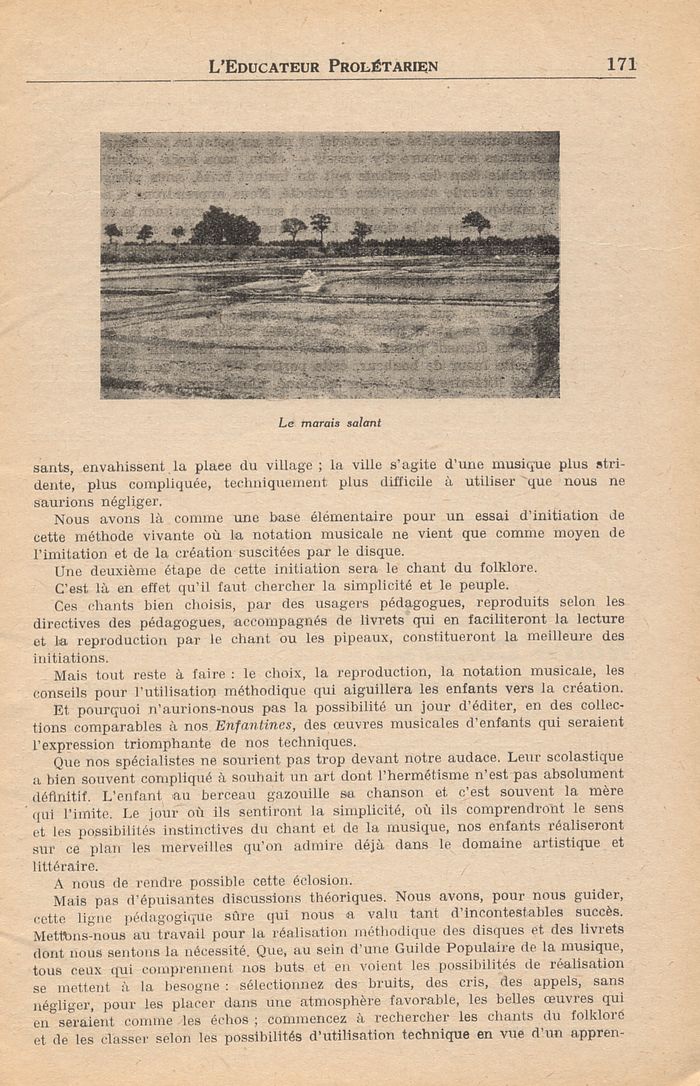 L'EDUCATEUR PROLÉTARIEN 171

Le marais salant

sants, envahissent la place du village ; la ville s'agite d'une musique plus stridente, plus compliquée, techniquement plus difficile à utiliser que nous ne saurions négliger.

Nous avons là comme une base élémentaire pour un essai d'initiation de cette méthode vivante où la notation musicale ne vient que comme moyen de l'imitation et de la création suscitées par le disque.

Une deuxième étape de cette initiation sera le chant du folklore.

C'est là en effet qu'il faut chercher la simplicité et le peuple.

Ces chants bien choisis, par des usagers pédagogues, reproduits selon les directives des pédagogues, accompagnés de livrets qui en faciliteront la lecture et la reproduction par le chant ou les pipeaux, constitueront la meilleure des initiations.

Mais tout reste à faire : le choix, la reproduction, la notation musicale, les conseils pour l'utilisation méthodique qui aiguillera les enfants vers la création.

Et pourquoi n'aurions-nous pas la possibilité un jour d'éditer, en des collections comparables à nos Enfantines, des œuvres musicales d'enfants qui seraient l'expression triomphante de nos techniques.

Que nos spécialistes ne sourient pas trop devant notre audace. Leur scolastique a bien souvent compliqué à souhait un art dont l'hermétisme n'est pas absolument définitif. L'enfant au berceau gazouille sa chanson et c'est souvent la mère qui l'imite. Le jour où ils sentiront la simplicité, où ils comprendront le sens et les possibilités instinctives du chant et de la musique, nos enfants réaliseront sur ce plan les merveilles qu'on admire déjà dans le domaine artistique et littéraire.

A nous de rendre possible cette éclosion.

Mais pas d'épuisantes discussions théoriques. Nous avons, pour nous guider, cette ligne pédagogique sûre qui nous a valu tant d'incontestables succès. Mettons-nous au travail pour la réalisation méthodique des disques et des livrets dont nous sentons la nécessité. Que, au sein d'une Guilde Populaire de la musique, tous ceux qui comprennent nos buts et en voient les possibilités de réalisation se mettent à la besogne : sélectionnez des bruits, des cris, des appels, sans négliger, pour les placer dans une atmosphère favorable, les belles œuvres qui en seraient comme les échos ; commencez à rechercher les chants du folklore et de les classer selon les possibilités d'utilisation technique en vue d'un appren-